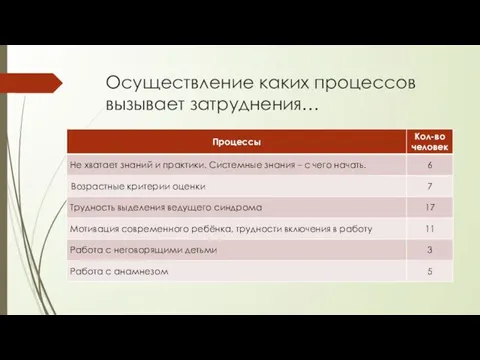 Осуществление каких процессов вызывает затруднения…

| Процессы | Кол-во человек |
|---|---|
| Не хватает знаний и практики. Системные знания – с чего начать. | 6 |
| Возрастные критерии оценки | 7 |
| Трудность выделения ведущего синдрома | 17 |
| Мотивация современного ребёнка, трудности включения в работу | 11 |
| Работа с неговорящими детьми | 3 |
| Работа с анамнезом | 5 |